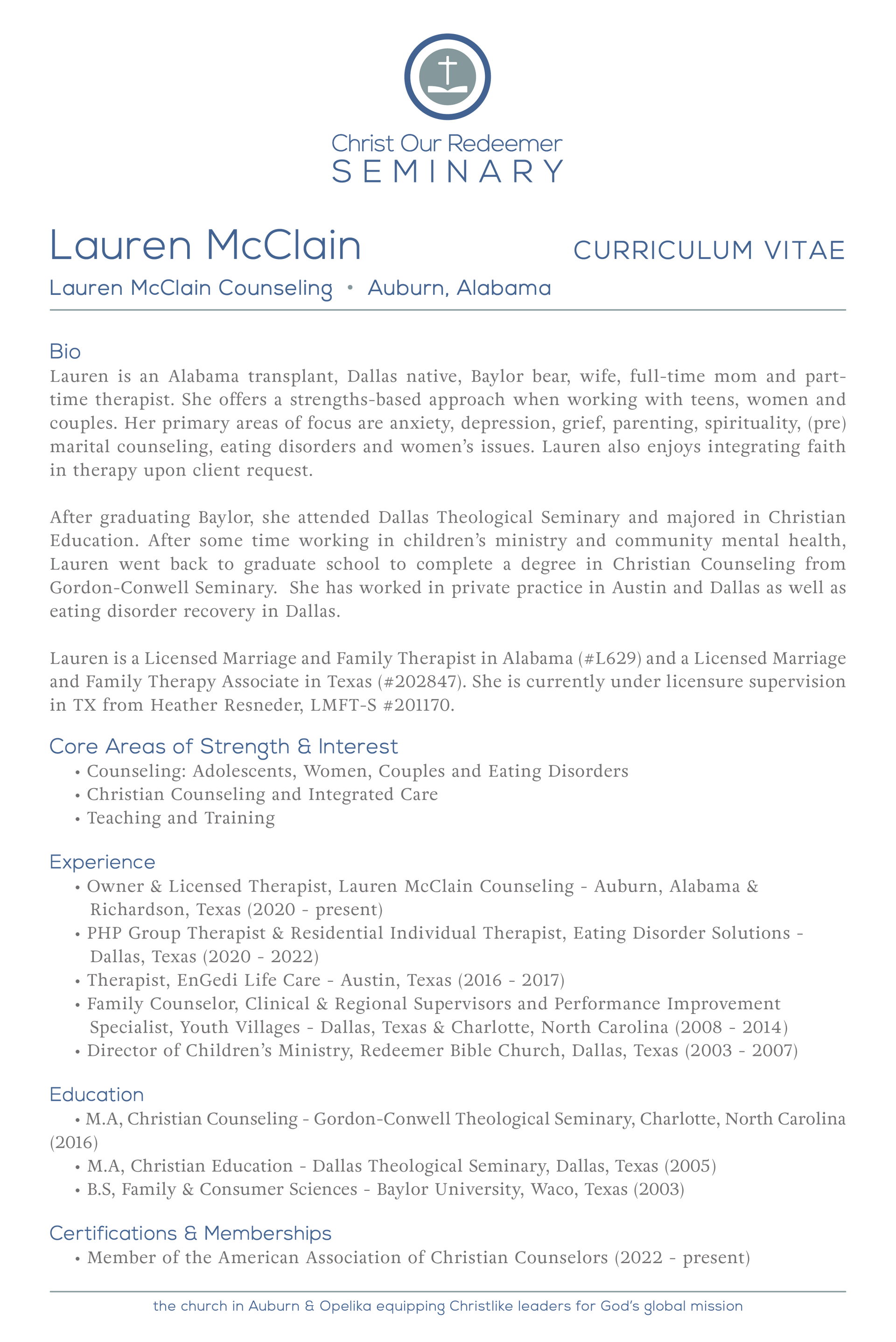 Christ Our Redeemer
SEMINARY

Lauren McClain

CURRICULUM VITAE

Lauren McClain Counseling • Auburn, Alabama

Bio

Lauren is an Alabama transplant, Dallas native, Baylor bear, wife, full-time mom and part-time therapist. She offers a strengths-based approach when working with teens, women and couples. Her primary areas of focus are anxiety, depression, grief, parenting, spirituality, (pre) marital counseling, eating disorders and women's issues. Lauren also enjoys integrating faith in therapy upon client request.

After graduating Baylor, she attended Dallas Theological Seminary and majored in Christian Education. After some time working in children's ministry and community mental health, Lauren went back to graduate school to complete a degree in Christian Counseling from Gordon-Conwell Seminary. She has worked in private practice in Austin and Dallas as well as eating disorder recovery in Dallas.

Lauren is a Licensed Marriage and Family Therapist in Alabama (#L629) and a Licensed Marriage and Family Therapy Associate in Texas (#202847). She is currently under licensure supervision in TX from Heather Resneder, LMFT-S #201170.

Core Areas of Strength & Interest

• Counseling: Adolescents, Women, Couples and Eating Disorders
• Christian Counseling and Integrated Care
• Teaching and Training

Experience

• Owner & Licensed Therapist, Lauren McClain Counseling - Auburn, Alabama & Richardson, Texas (2020 - present)
• PHP Group Therapist & Residential Individual Therapist, Eating Disorder Solutions - Dallas, Texas (2020 - 2022)
• Therapist, EnGedi Life Care - Austin, Texas (2016 - 2017)
• Family Counselor, Clinical & Regional Supervisors and Performance Improvement Specialist, Youth Villages - Dallas, Texas & Charlotte, North Carolina (2008 - 2014)
• Director of Children's Ministry, Redeemer Bible Church, Dallas, Texas (2003 - 2007)

Education

• M.A, Christian Counseling - Gordon-Conwell Theological Seminary, Charlotte, North Carolina (2016)
• M.A, Christian Education - Dallas Theological Seminary, Dallas, Texas (2005)
• B.S, Family & Consumer Sciences - Baylor University, Waco, Texas (2003)

Certifications & Memberships

• Member of the American Association of Christian Counselors (2022 - present)

the church in Auburn & Opelika equipping Christlike leaders for God's global mission